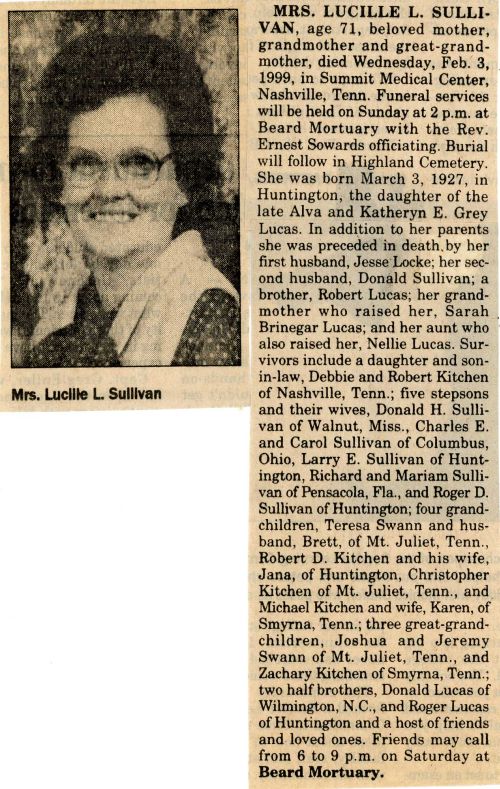 Mrs. Lucille L. Sullivan

MRS. LUCILLE L. SULLIVAN, age 71, beloved mother, grandmother and great-grandmother, died Wednesday, Feb. 3, 1999, in Summit Medical Center, Nashville, Tenn. Funeral services will be held on Sunday at 2 p.m. at Beard Mortuary with the Rev. Ernest Sowards officiating. Burial will follow in Highland Cemetery. She was born March 3, 1927, in Huntington, the daughter of the late Alva and Katheryn E. Grey Lucas. In addition to her parents she was preceded in death by her first husband, Jesse Locke; her second husband, Donald Sullivan; a brother, Robert Lucas; her grandmother who raised her, Sarah Brinegar Lucas; and her aunt who also raised her, Nellie Lucas. Survivors include a daughter and son-in-law, Debbie and Robert Kitchen of Nashville, Tenn.; five stepsons and their wives, Donald H. Sullivan of Walnut, Miss., Charles E. and Carol Sullivan of Columbus, Ohio, Larry E. Sullivan of Huntington, Richard and Mariam Sullivan of Pensacola, Fla., and Roger D. Sullivan of Huntington; four grandchildren, Teresa Swann and husband, Brett, of Mt. Juliet, Tenn., Robert D. Kitchen and his wife, Jana, of Huntington, Christopher Kitchen of Mt. Juliet, Tenn., and Michael Kitchen and wife, Karen, of Smyrna, Tenn.; three great-grandchildren, Joshua and Jeremy Swann of Mt. Juliet, Tenn., and Zachary Kitchen of Smyrna, Tenn.; two half brothers, Donald Lucas of Wilmington, N.C., and Roger Lucas of Huntington and a host of friends and loved ones. Friends may call from 6 to 9 p.m. on Saturday at Beard Mortuary.